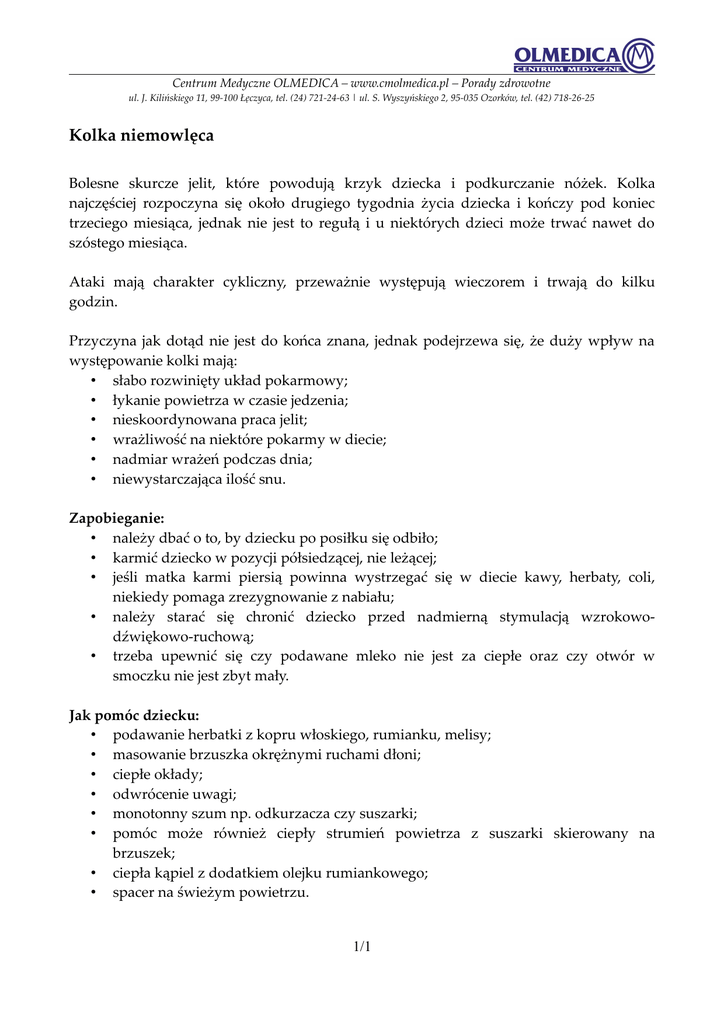 OLMEDICA
CENTRUM MEDYCZNE

Centrum Medyczne OLMEDICA – www.cmolmedica.pl – Porady zdrowotne
ul. J. Kilińskiego 11, 99-100 Łęczyca, tel. (24) 721-24-63 | ul. S. Wyszyńskiego 2, 95-035 Ozorków, tel. (42) 718-26-25

Kolka niemowlęca

Bolesne skurcze jelit, które powodują krzyk dziecka i podkurczanie nóżek. Kolka najczęściej rozpoczyna się około drugiego tygodnia życia dziecka i kończy pod koniec trzeciego miesiąca, jednak nie jest to regułą i u niektórych dzieci może trwać nawet do szóstego miesiąca.

Ataki mają charakter cykliczny, przeważnie występują wieczorem i trwają do kilku godzin.

Przyczyna jak dotąd nie jest do końca znana, jednak podejrzewa się, że duży wpływ na występowanie kolki mają:
• słabo rozwinięty układ pokarmowy;
• łykanie powietrza w czasie jedzenia;
• nieskoordynowana praca jelit;
• wrażliwość na niektóre pokarmy w diecie;
• nadmiar wrażeń podczas dnia;
• niewystarczająca ilość snu.

Zapobieganie:
• należy dbać o to, by dziecku po posiłku się odbiło;
• karmić dziecko w pozycji półsiedzącej, nie leżącej;
• jeśli matka karmi piersią powinna wystrzegać się w diecie kawy, herbaty, coli, niekiedy pomaga zrezygnowanie z nabiału;
• należy starać się chronić dziecko przed nadmierną stymulacją wzrokowo-dźwiękowo-ruchową;
• trzeba upewnić się czy podawane mleko nie jest za ciepłe oraz czy otwór w smoczku nie jest zbyt mały.

Jak pomóc dziecku:
• podawanie herbatki z kopru włoskiego, rumianku, melisy;
• masowanie brzuszka okrężnymi ruchami dłoni;
• ciepłe okłady;
• odwrócenie uwagi;
• monotonny szum np. odkurzacza czy suszarki;
• pomóc może również ciepły strumień powietrza z suszarki skierowany na brzuszek;
• ciepła kąpiel z dodatkiem olejku rumiankowego;
• spacer na świeżym powietrzu.

1/1